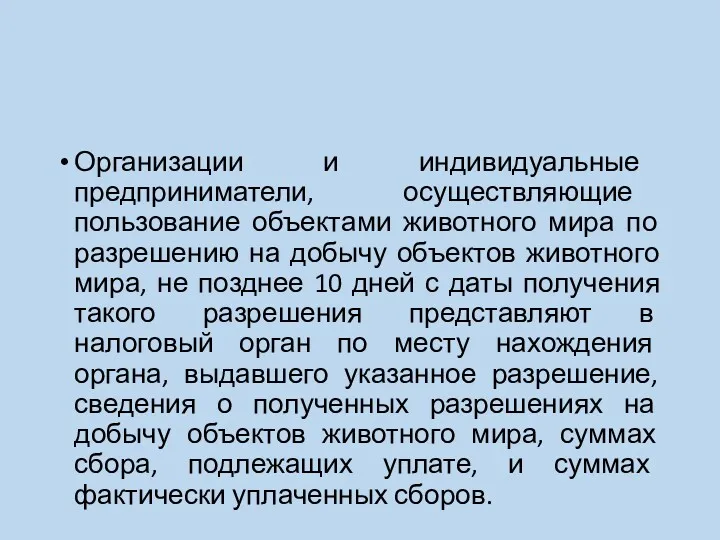 • Организации и индивидуальные предприниматели, осуществляющие пользование объектами животного мира по разрешению на добычу объектов животного мира, не позднее 10 дней с даты получения такого разрешения представляют в налоговый орган по месту нахождения органа, выдавшего указанное разрешение, сведения о полученных разрешениях на добычу объектов животного мира, суммах сбора, подлежащих уплате, и суммах фактически уплаченных сборов.